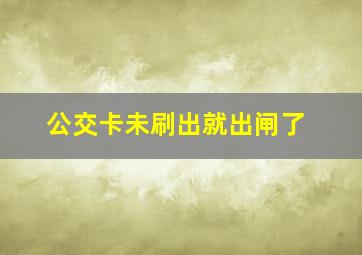 公交卡未刷出就出闸了